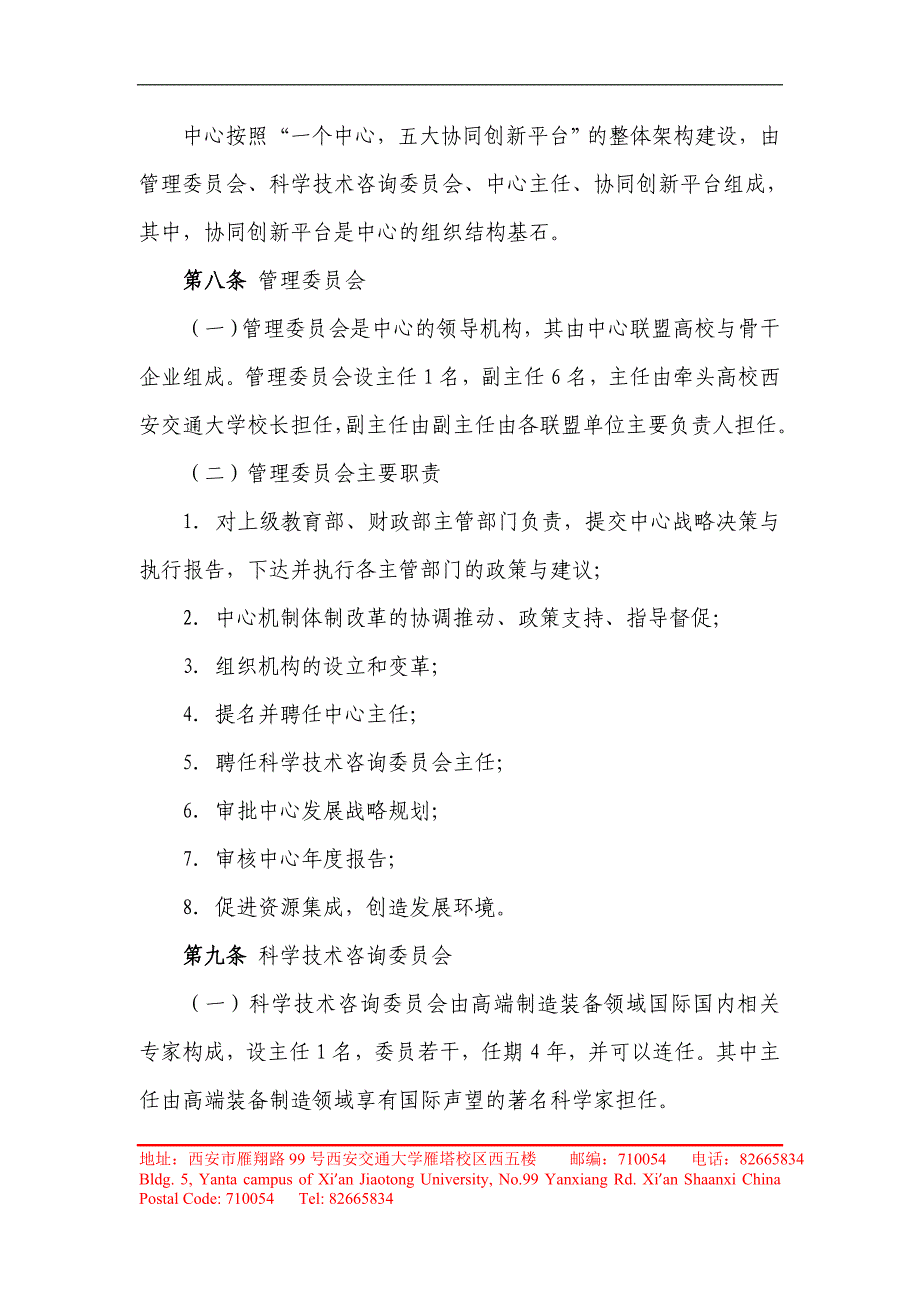 中心按照“一个中心，五大协同创新平台”的整体架构建设，由管理委员会、科学技术咨询委员会、中心主任、协同创新平台组成，其中，协同创新平台是中心的组织结构基石。

第八条 管理委员会

（一）管理委员会是中心的领导机构，其由中心联盟高校与骨干企业组成。管理委员会设主任 1 名，副主任 6 名，主任由牵头高校西安交通大学校长担任，副主任由副主任由各联盟单位主要负责人担任。

（二）管理委员会主要职责

1. 对上级教育部、财政部主管部门负责，提交中心战略决策与执行报告，下达并执行各主管部门的政策与建议；

2. 中心机制体制改革的协调推动、政策支持、指导督促；

3. 组织机构的设立和变革；

4. 提名并聘任中心主任；

5. 聘任科学技术咨询委员会主任；

6. 审批中心发展战略规划；

7. 审核中心年度报告；

8. 促进资源集成，创造发展环境。

第九条 科学技术咨询委员会

（一）科学技术咨询委员会由高端制造装备领域国际国内相关专家构成，设主任 1 名，委员若干，任期 4 年，并可以连任。其中主任由高端装备制造领域享有国际声望的著名科学家担任。

地址：西安市雁翔路 99 号西安交通大学雁塔校区西五楼 邮编：710054 电话：82665834
Bldg. 5, Yanta campus of Xi'an Jiaotong University, No.99 Yanxiang Rd. Xi'an Shaanxi China
Postal Code: 710054 Tel: 82665834